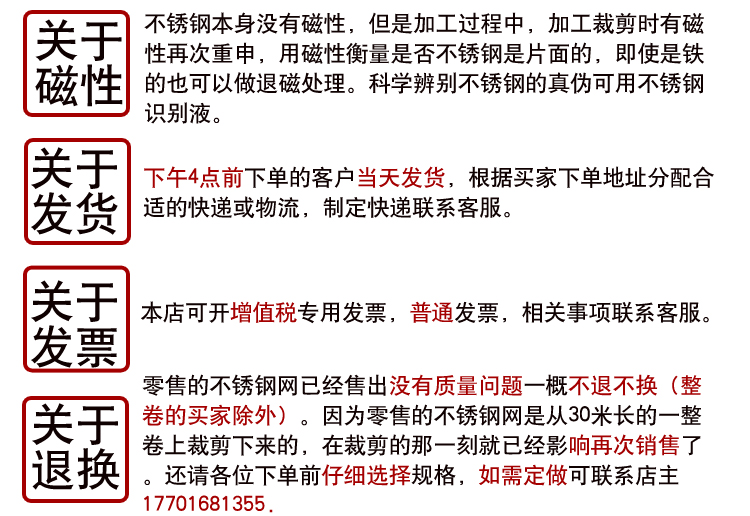 关于磁性

不锈钢本身没有磁性，但是加工过程中，加工裁剪时有磁性再次重申，用磁性衡量是否不锈钢是片面的，即使是铁的也可以做退磁处理。科学辨别不锈钢的真伪可用不锈钢识别液。

关于发货

下午4点前下单的客户当天发货，根据买家下单地址分配合适的快递或物流，制定快递联系客服。

关于发票

本店可开增值税专用发票，普通发票，相关事项联系客服。

关于退换

零售的不锈钢网已经售出没有质量问题一概不退不换（整卷的买家除外）。因为零售的不锈钢网是从30米长的一整卷上裁剪下来的，在裁剪的那一刻就已经影响再次销售了。还请各位下单前仔细选择规格，如需定做可联系店主17701681355.